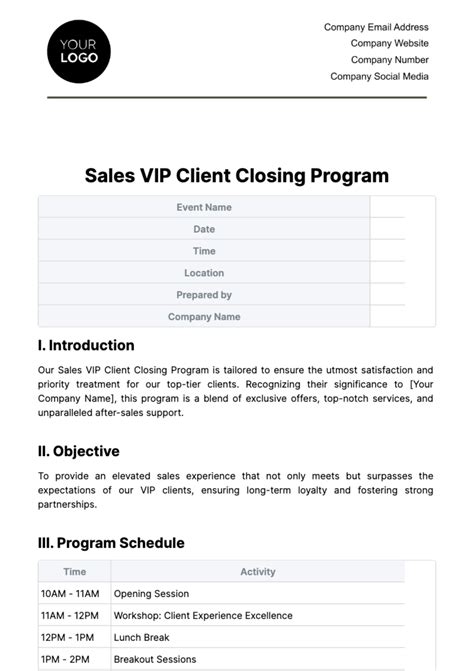 YOUR LOGO

Company Email Address
Company Website
Company Number
Company Social Media

Sales VIP Client Closing Program

| Event Name | |
|---|---|
| Date | |
| Time | |
| Location | |
| Prepared by | |
| Company Name | |

I. Introduction

Our Sales VIP Client Closing Program is tailored to ensure the utmost satisfaction and priority treatment for our top-tier clients. Recognizing their significance to [Your Company Name], this program is a blend of exclusive offers, top-notch services, and unparalleled after-sales support.

II. Objective

To provide an elevated sales experience that not only meets but surpasses the expectations of our VIP clients, ensuring long-term loyalty and fostering strong partnerships.

III. Program Schedule

| Time | Activity |
|---|---|
| 10AM - 11AM | Opening Session |
| 11AM - 12PM | Workshop: Client Experience Excellence |
| 12PM - 1PM | Lunch Break |
| 1PM - 2PM | Breakout Sessions |